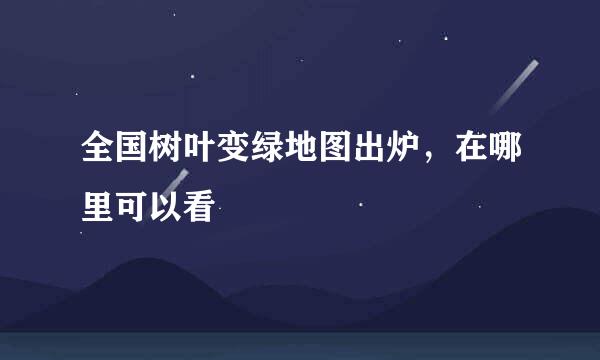 全国树叶变绿地图出炉，在哪里可以看